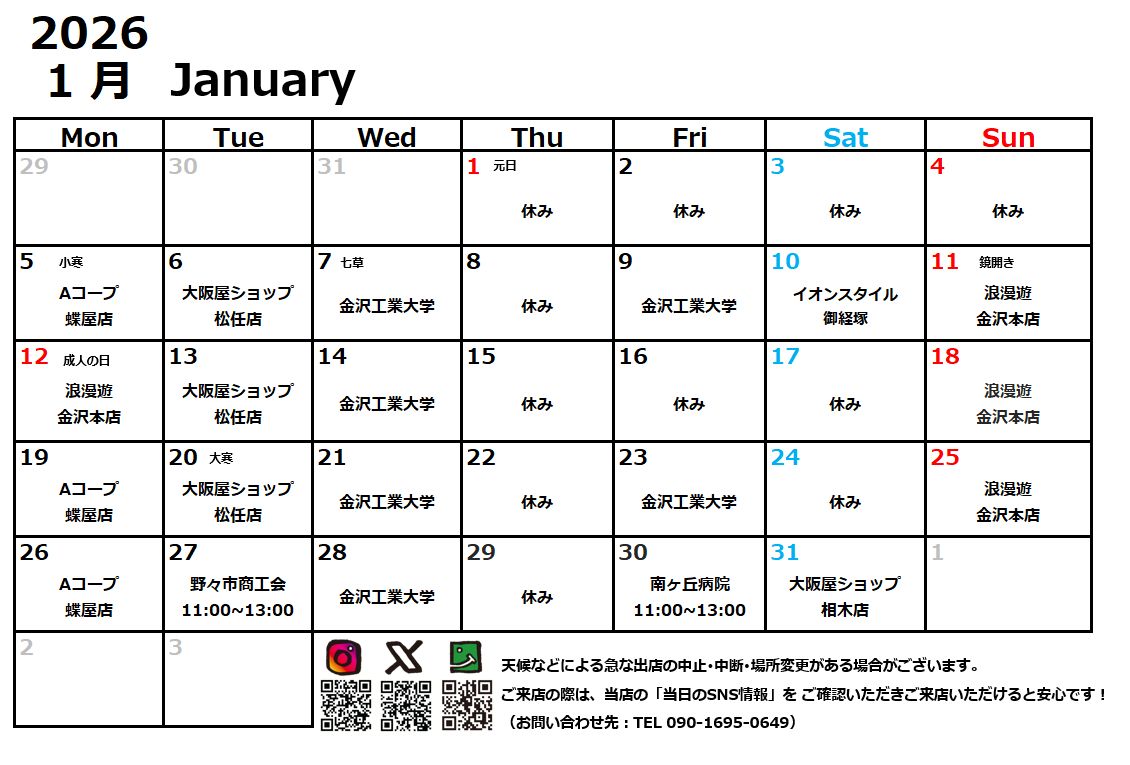 2026
1 月 January

| Mon | Tue | Wed | Thu | Fri | Sat | Sun |
|---|---|---|---|---|---|---|
| 29 | 30 | 31 | 1 元日 休み | 2 休み | 3 休み | 4 休み |
| 5 小寒 Aコープ 蝶屋店 | 6 大阪屋ショップ 松任店 | 7 七草 金沢工業大学 | 8 休み | 9 金沢工業大学 | 10 イオンスタイル 御経塚 | 11 鏡開き 浪漫遊 金沢本店 |
| 12 成人の日 浪漫遊 金沢本店 | 13 大阪屋ショップ 松任店 | 14 金沢工業大学 | 15 休み | 16 休み | 17 休み | 18 浪漫遊 金沢本店 |
| 19 Aコープ 蝶屋店 | 20 大寒 大阪屋ショップ 松任店 | 21 金沢工業大学 | 22 休み | 23 金沢工業大学 | 24 休み | 25 浪漫遊 金沢本店 |
| 26 Aコープ 蝶屋店 | 27 野々市商工会 11:00~13:00 | 28 金沢工業大学 | 29 休み | 30 南ヶ丘病院 11:00~13:00 | 31 大阪屋ショップ 相木店 | 1 |
| 2 | 3 | | | | | |

天候などによる急な出店の中止・中断・場所変更がある場合がございます。
ご来店の際は、当店の「当日のSNS情報」を ご確認いただきご来店いただけると安心です！
（お問い合わせ先：TEL 090-1695-0649）